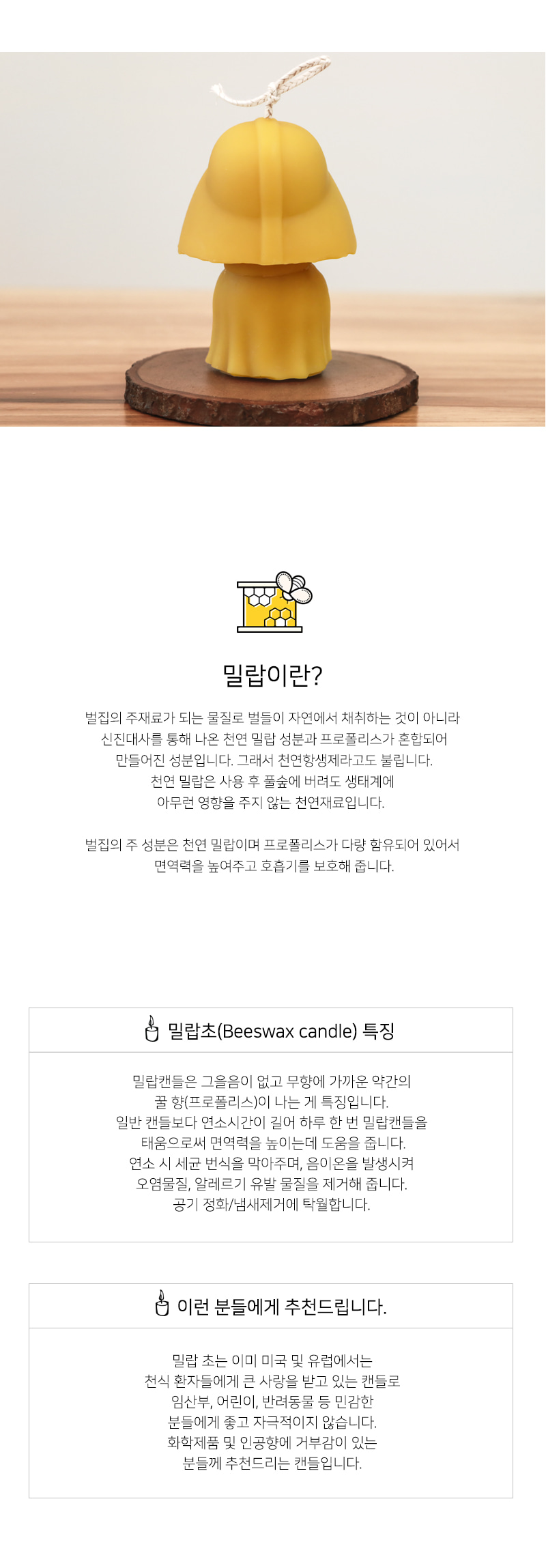 밀랍이란?

벌집의 주재료가 되는 물질로 벌들이 자연에서 채취하는 것이 아니라 신진대사를 통해 나온 천연 밀랍 성분과 프로폴리스가 혼합되어 만들어진 성분입니다. 그래서 천연항생제라고도 불립니다. 천연 밀랍은 사용 후 풀숲에 버려도 생태계에 아무런 영향을 주지 않는 천연재료입니다.

벌집의 주 성분은 천연 밀랍이며 프로폴리스가 다량 함유되어 있어서 면역력을 높여주고 호흡기를 보호해 줍니다.

밀랍초(Beeswax candle) 특징

밀랍캔들은 그을음이 없고 무향에 가까운 약간의 꿀 향(프로폴리스)이 나는 게 특징입니다. 일반 캔들보다 연소시간이 길어 하루 한 번 밀랍캔들을 태움으로써 면역력을 높이는데 도움을 줍니다. 연소 시 세균 번식을 막아주며, 음이온을 발생시켜 오염물질, 알레르기 유발 물질을 제거해 줍니다. 공기 정화/냄새제거에 탁월합니다.

이런 분들에게 추천드립니다.

밀랍 초는 이미 미국 및 유럽에서는 천식 환자들에게 큰 사랑을 받고 있는 캔들로 임산부, 어린이, 반려동물 등 민감한 분들에게 좋고 자극적이지 않습니다. 화학제품 및 인공향에 거부감이 있는 분들께 추천드리는 캔들입니다.